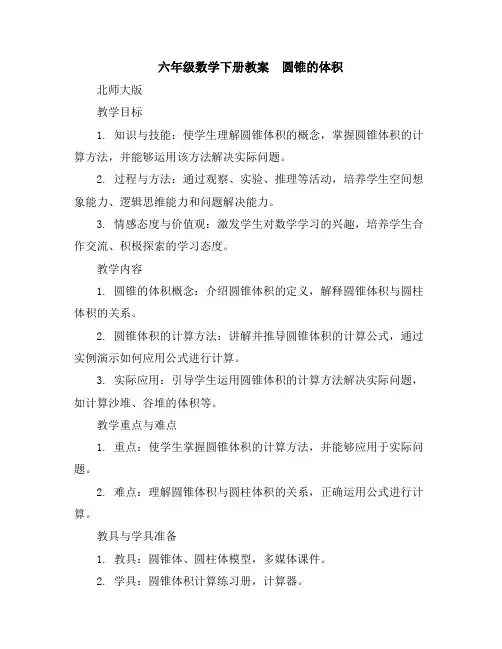 六年级数学下册教案　圆锥的体积

北师大版

教学目标

1. 知识与技能：使学生理解圆锥体积的概念，掌握圆锥体积的计算方法，并能够运用该方法解决实际问题。

2. 过程与方法：通过观察、实验、推理等活动，培养学生空间想象能力、逻辑思维能力和问题解决能力。

3. 情感态度与价值观：激发学生对数学学习的兴趣，培养学生合作交流、积极探索的学习态度。

教学内容

1. 圆锥的体积概念：介绍圆锥体积的定义，解释圆锥体积与圆柱体积的关系。

2. 圆锥体积的计算方法：讲解并推导圆锥体积的计算公式，通过实例演示如何应用公式进行计算。

3. 实际应用：引导学生运用圆锥体积的计算方法解决实际问题，如计算沙堆、谷堆的体积等。

教学重点与难点

1. 重点：使学生掌握圆锥体积的计算方法，并能够应用于实际问题。

2. 难点：理解圆锥体积与圆柱体积的关系，正确运用公式进行计算。

教具与学具准备

1. 教具：圆锥体、圆柱体模型，多媒体课件。

2. 学具：圆锥体积计算练习册，计算器。